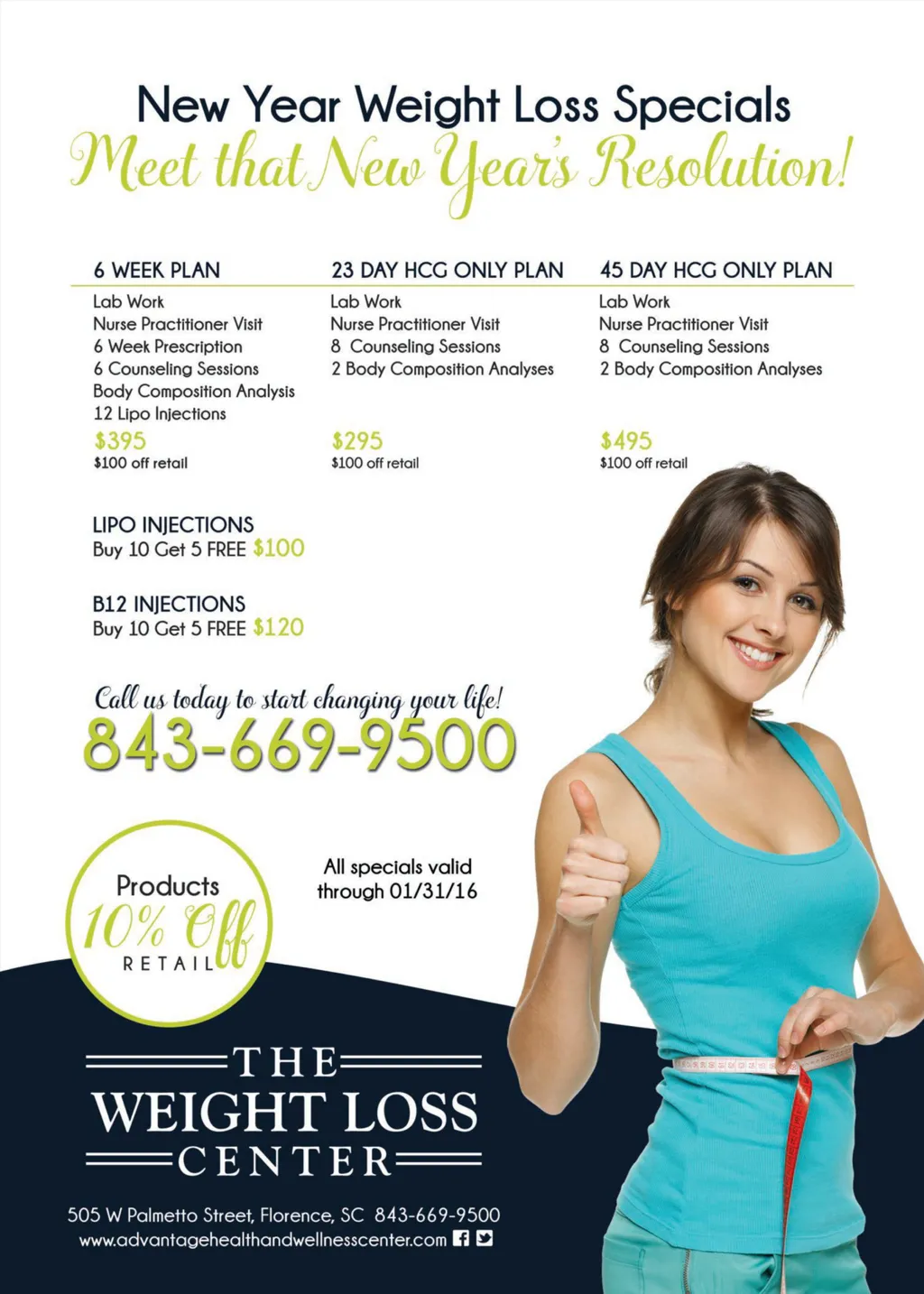 New Year Weight Loss Specials
Meet that New Year's Resolution!

6 WEEK PLAN
Lab Work
Nurse Practitioner Visit
6 Week Prescription
6 Counseling Sessions
Body Composition Analysis
12 Lipo Injections
$395
$100 off retail

23 DAY HCG ONLY PLAN
Lab Work
Nurse Practitioner Visit
8 Counseling Sessions
2 Body Composition Analyses
$295
$100 off retail

45 DAY HCG ONLY PLAN
Lab Work
Nurse Practitioner Visit
8 Counseling Sessions
2 Body Composition Analyses
$495
$100 off retail

LIPO INJECTIONS
Buy 10 Get 5 FREE $100

B12 INJECTIONS
Buy 10 Get 5 FREE $120

Call us today to start changing your life!
843-669-9500

Products
10% Off
RETAIL

All specials valid through 01/31/16

THE
WEIGHT LOSS
CENTER

505 W Palmetto Street, Florence, SC 843-669-9500
www.advantagehealthandwellnesscenter.com